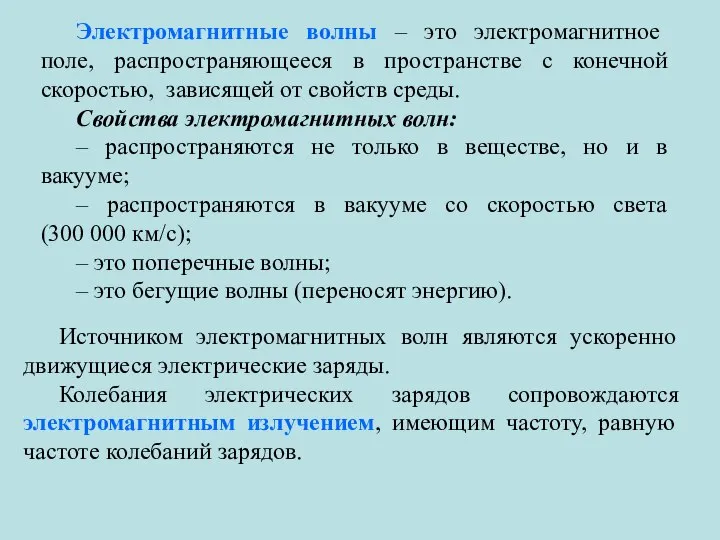 Электромагнитные волны – это электромагнитное поле, распространяющееся в пространстве с конечной скоростью, зависящей от свойств среды.

Свойства электромагнитных волн:

– распространяются не только в веществе, но и в вакууме;

– распространяются в вакууме со скоростью света (300 000 км/с);

– это поперечные волны;

– это бегущие волны (переносят энергию).

Источником электромагнитных волн являются ускоренно движущиеся электрические заряды.

Колебания электрических зарядов сопровождаются электромагнитным излучением, имеющим частоту, равную частоте колебаний зарядов.